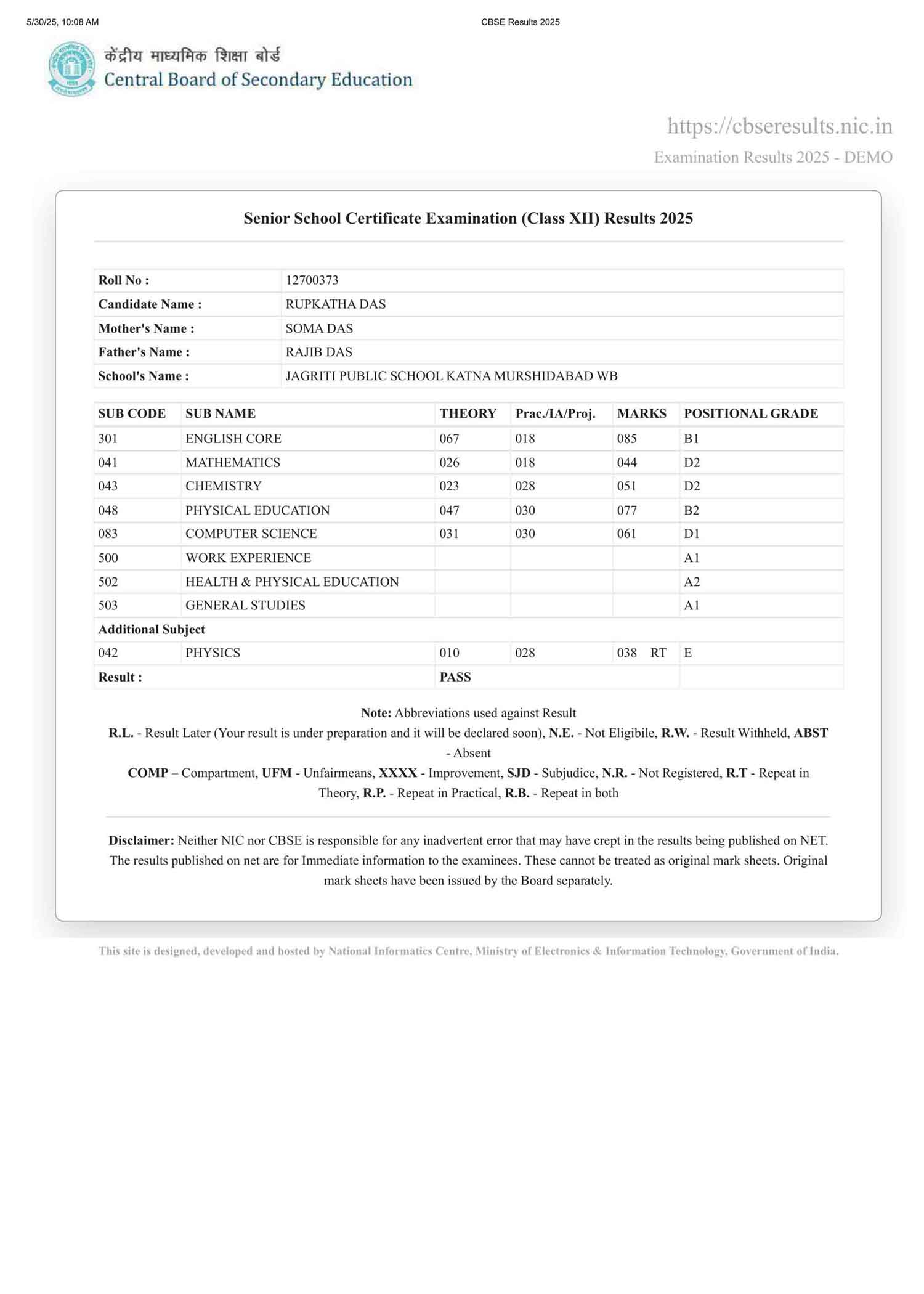 5/30/25, 10:08 AM

CBSE Results 2025

केंद्रीय माध्यमिक शिक्षा बोर्ड
Central Board of Secondary Education

https://cbseresults.nic.in
Examination Results 2025 - DEMO

Senior School Certificate Examination (Class XII) Results 2025

| Roll No : | 12700373 |
|---|---|
| Candidate Name : | RUPKATHA DAS |
| Mother's Name : | SOMA DAS |
| Father's Name : | RAJIB DAS |
| School's Name : | JAGRITI PUBLIC SCHOOL KATNA MURSHIDABAD WB |

| SUB CODE | SUB NAME | THEORY | Prac./IA/Proj. | MARKS | POSITIONAL GRADE |
|---|---|---|---|---|---|
| 301 | ENGLISH CORE | 067 | 018 | 085 | B1 |
| 041 | MATHEMATICS | 026 | 018 | 044 | D2 |
| 043 | CHEMISTRY | 023 | 028 | 051 | D2 |
| 048 | PHYSICAL EDUCATION | 047 | 030 | 077 | B2 |
| 083 | COMPUTER SCIENCE | 031 | 030 | 061 | D1 |
| 500 | WORK EXPERIENCE | | | | A1 |
| 502 | HEALTH & PHYSICAL EDUCATION | | | | A2 |
| 503 | GENERAL STUDIES | | | | A1 |
| Additional Subject | | | | | |
| 042 | PHYSICS | 010 | 028 | 038 RT | E |
| Result : | | PASS | | | |

Note: Abbreviations used against Result
R.L. - Result Later (Your result is under preparation and it will be declared soon), N.E. - Not Eligibile, R.W. - Result Withheld, ABST - Absent
COMP – Compartment, UFM - Unfairmeans, XXXX - Improvement, SJD - Subjudice, N.R. - Not Registered, R.T - Repeat in Theory, R.P. - Repeat in Practical, R.B. - Repeat in both

Disclaimer: Neither NIC nor CBSE is responsible for any inadvertent error that may have crept in the results being published on NET. The results published on net are for Immediate information to the examinees. These cannot be treated as original mark sheets. Original mark sheets have been issued by the Board separately.

This site is designed, developed and hosted by National Informatics Centre, Ministry of Electronics & Information Technology, Government of India.